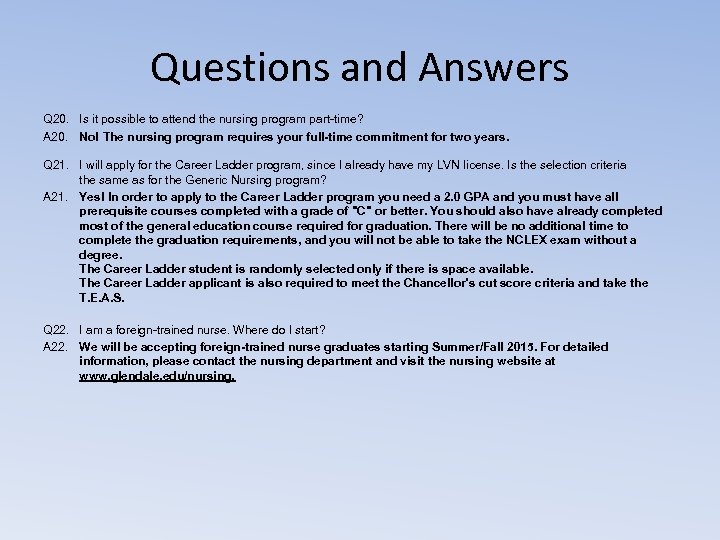 Questions and Answers

Q20. Is it possible to attend the nursing program part-time?

A20. No! The nursing program requires your full-time commitment for two years.

Q21. I will apply for the Career Ladder program, since I already have my LVN license. Is the selection criteria the same as for the Generic Nursing program?

A21. Yes! In order to apply to the Career Ladder program you need a 2.0 GPA and you must have all prerequisite courses completed with a grade of "C" or better. You should also have already completed most of the general education course required for graduation. There will be no additional time to complete the graduation requirements, and you will not be able to take the NCLEX exam without a degree.
The Career Ladder student is randomly selected only if there is space available.
The Career Ladder applicant is also required to meet the Chancellor's cut score criteria and take the T.E.A.S.

Q22. I am a foreign-trained nurse. Where do I start?

A22. We will be accepting foreign-trained nurse graduates starting Summer/Fall 2015. For detailed information, please contact the nursing department and visit the nursing website at www.glendale.edu/nursing.